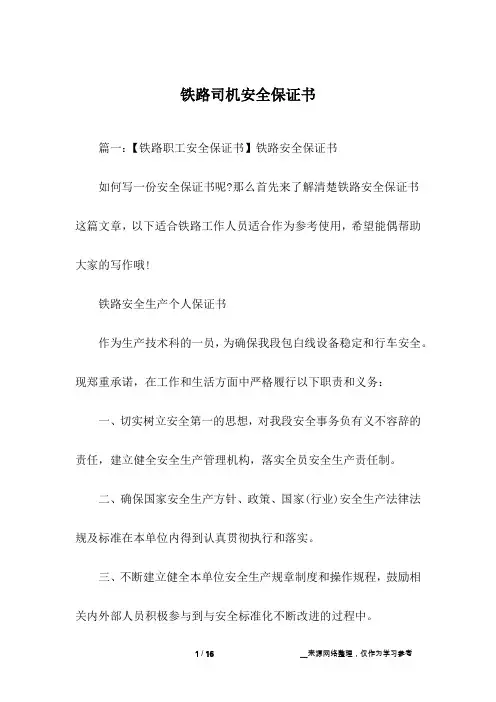 铁路司机安全保证书

篇一:【铁路职工安全保证书】铁路安全保证书

如何写一份安全保证书呢?那么首先来了解清楚铁路安全保证书这篇文章，以下适合铁路工作人员适合作为参考使用，希望能偶帮助大家的写作哦!

铁路安全生产个人保证书

作为生产技术科的一员，为确保我段包白线设备稳定和行车安全。现郑重承诺，在工作和生活方面中严格履行以下职责和义务:

一、切实树立安全第一的思想，对我段安全事务负有义不容辞的责任，建立健全安全生产管理机构，落实全员安全生产责任制。

二、确保国家安全生产方针、政策、国家(行业)安全生产法律法规及标准在本单位内得到认真贯彻执行和落实。

三、不断建立健全本单位安全生产规章制度和操作规程，鼓励相关内外部人员积极参与到与安全标准化不断改进的过程中。

1 / 16

__来源网络整理，仅作为学习参考